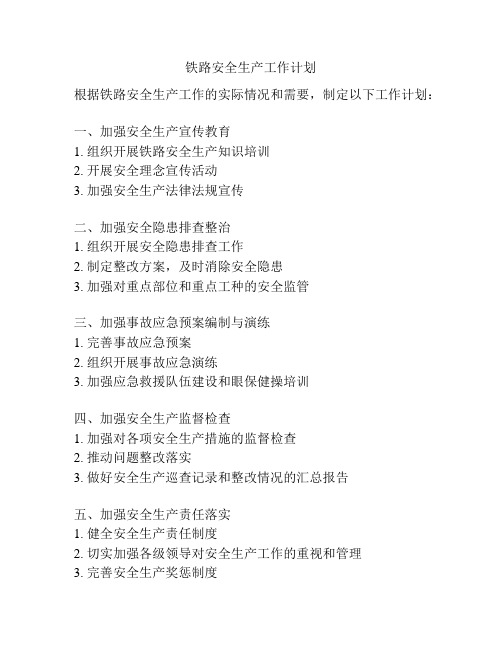 铁路安全生产工作计划

根据铁路安全生产工作的实际情况和需要，制定以下工作计划：

一、加强安全生产宣传教育
1. 组织开展铁路安全生产知识培训
2. 开展安全理念宣传活动
3. 加强安全生产法律法规宣传

二、加强安全隐患排查整治
1. 组织开展安全隐患排查工作
2. 制定整改方案，及时消除安全隐患
3. 加强对重点部位和重点工种的安全监管

三、加强事故应急预案编制与演练
1. 完善事故应急预案
2. 组织开展事故应急演练
3. 加强应急救援队伍建设和眼保健操培训

四、加强安全生产监督检查
1. 加强对各项安全生产措施的监督检查
2. 推动问题整改落实
3. 做好安全生产巡查记录和整改情况的汇总报告

五、加强安全生产责任落实
1. 健全安全生产责任制度
2. 切实加强各级领导对安全生产工作的重视和管理
3. 完善安全生产奖惩制度